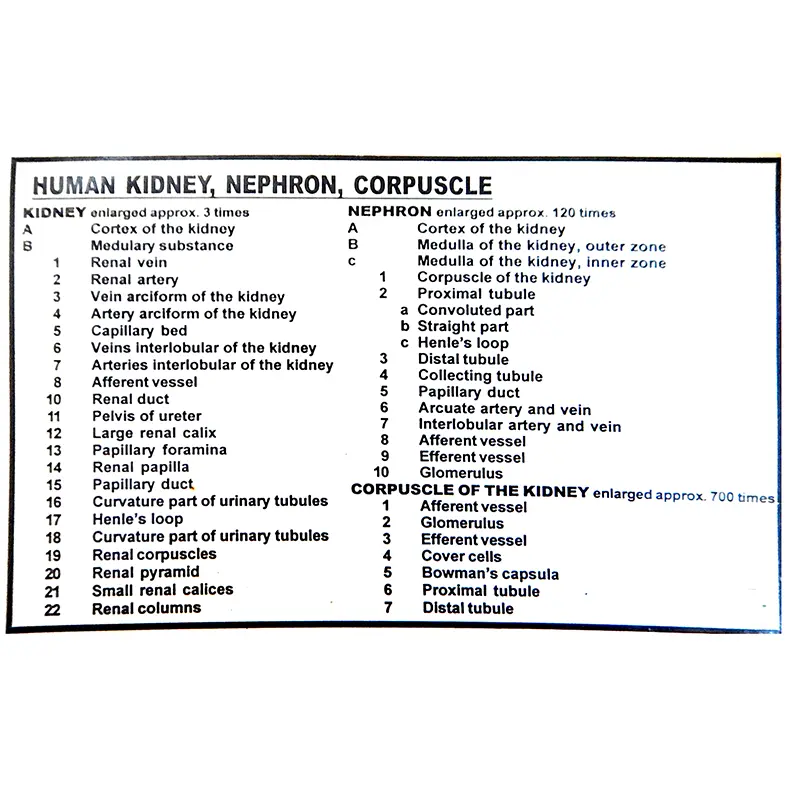 HUMAN KIDNEY, NEPHRON, CORPUSCLE

KIDNEY enlarged approx. 3 times
A Cortex of the kidney
B Medulary substance
1 Renal vein
2 Renal artery
3 Vein arciform of the kidney
4 Artery arciform of the kidney
5 Capillary bed
6 Veins interlobular of the kidney
7 Arteries interlobular of the kidney
8 Afferent vessel
10 Renal duct
11 Pelvis of ureter
12 Large renal calix
13 Papillary foramina
14 Renal papilla
15 Papillary duct
16 Curvature part of urinary tubules
17 Henle's loop
18 Curvature part of urinary tubules
19 Renal corpuscles
20 Renal pyramid
21 Small renal calices
22 Renal columns

NEPHRON enlarged approx. 120 times
A Cortex of the kidney
B Medulla of the kidney, outer zone
c Medulla of the kidney, inner zone
1 Corpuscle of the kidney
2 Proximal tubule
a Convoluted part
b Straight part
c Henle's loop
3 Distal tubule
4 Collecting tubule
5 Papillary duct
6 Arcuate artery and vein
7 Interlobular artery and vein
8 Afferent vessel
9 Efferent vessel
10 Glomerulus

CORPUSCLE OF THE KIDNEY enlarged approx. 700 times
1 Afferent vessel
2 Glomerulus
3 Efferent vessel
4 Cover cells
5 Bowman's capsula
6 Proximal tubule
7 Distal tubule